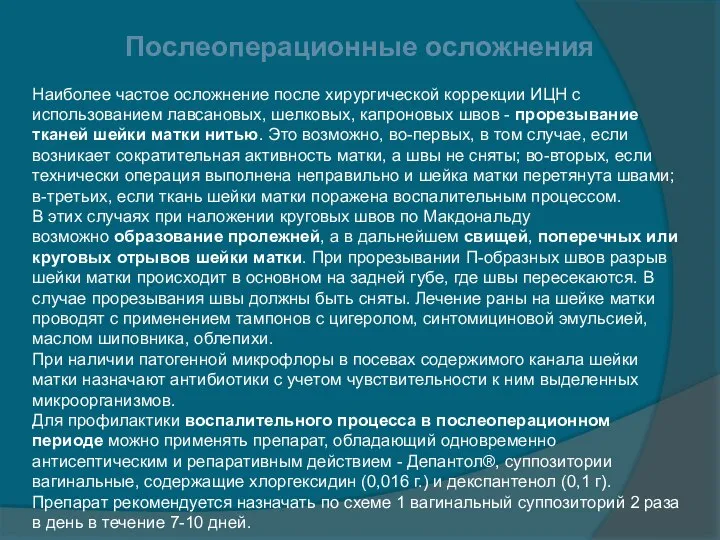 Послеоперационные осложнения

Наиболее частое осложнение после хирургической коррекции ИЦН с использованием лавсановых, шелковых, капроновых швов - прорезывание тканей шейки матки нитью. Это возможно, во-первых, в том случае, если возникает сократительная активность матки, а швы не сняты; во-вторых, если технически операция выполнена неправильно и шейка матки перетянута швами; в-третьих, если ткань шейки матки поражена воспалительным процессом.
В этих случаях при наложении круговых швов по Макдональду возможно образование пролежней, а в дальнейшем свищей, поперечных или круговых отрывов шейки матки. При прорезывании П-образных швов разрыв шейки матки происходит в основном на задней губе, где швы пересекаются. В случае прорезывания швы должны быть сняты. Лечение раны на шейке матки проводят с применением тампонов с цигеролом, синтомициновой эмульсией, маслом шиповника, облепихи.
При наличии патогенной микрофлоры в посевах содержимого канала шейки матки назначают антибиотики с учетом чувствительности к ним выделенных микроорганизмов.
Для профилактики воспалительного процесса в послеоперационном периоде можно применять препарат, обладающий одновременно антисептическим и репаративным действием - Депантол®, суппозитории вагинальные, содержащие хлоргексидин (0,016 г.) и декспантенол (0,1 г). Препарат рекомендуется назначать по схеме 1 вагинальный суппозиторий 2 раза в день в течение 7-10 дней.